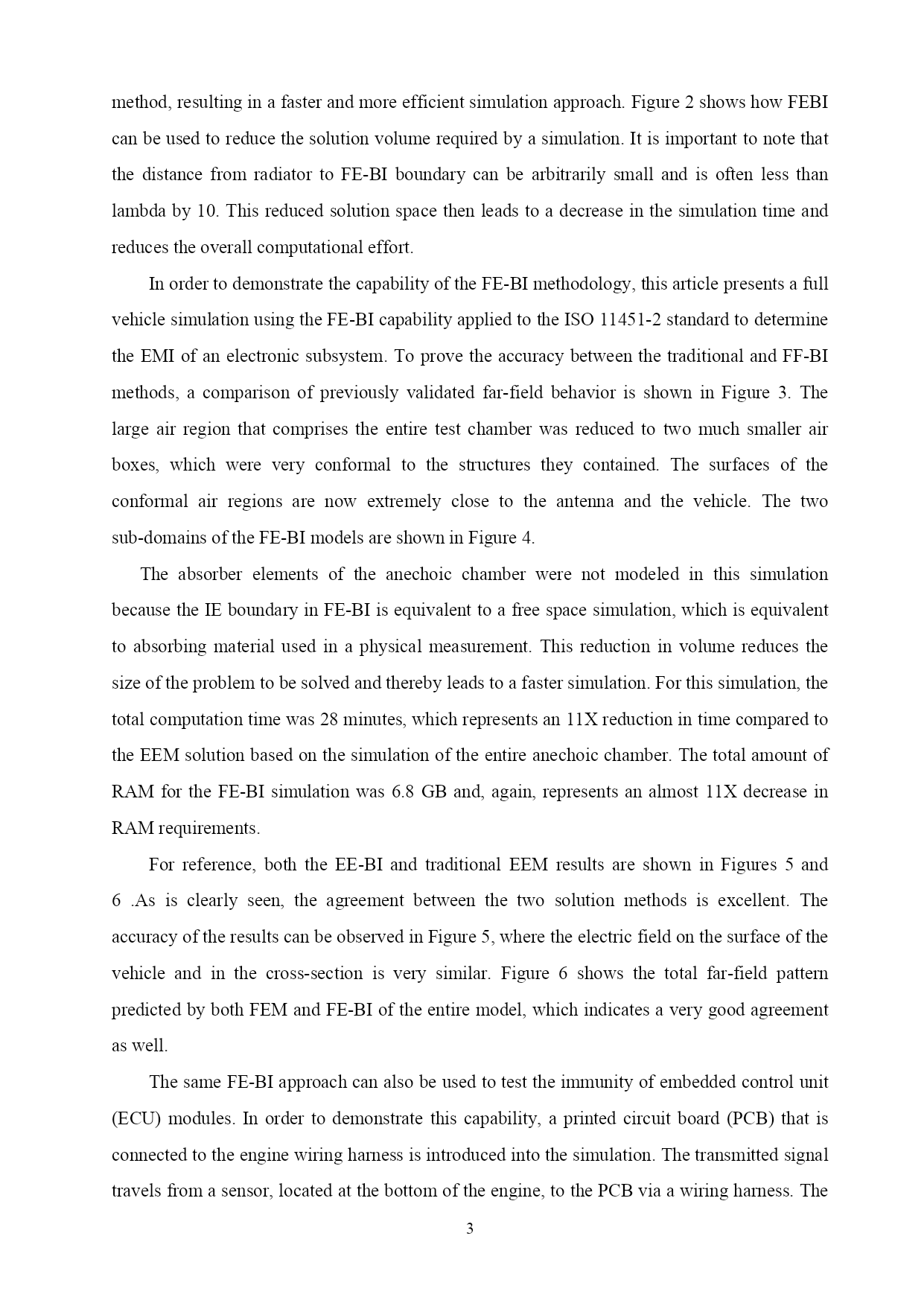 method, resulting in a faster and more efficient simulation approach. Figure 2 shows how FEBI can be used to reduce the solution volume required by a simulation. It is important to note that the distance from radiator to FE-BI boundary can be arbitrarily small and is often less than lambda by 10. This reduced solution space then leads to a decrease in the simulation time and reduces the overall computational effort.

In order to demonstrate the capability of the FE-BI methodology, this article presents a full vehicle simulation using the FE-BI capability applied to the ISO 11451-2 standard to determine the EMI of an electronic subsystem. To prove the accuracy between the traditional and FF-BI methods, a comparison of previously validated far-field behavior is shown in Figure 3. The large air region that comprises the entire test chamber was reduced to two much smaller air boxes, which were very conformal to the structures they contained. The surfaces of the conformal air regions are now extremely close to the antenna and the vehicle. The two sub-domains of the FE-BI models are shown in Figure 4.

The absorber elements of the anechoic chamber were not modeled in this simulation because the IE boundary in FE-BI is equivalent to a free space simulation, which is equivalent to absorbing material used in a physical measurement. This reduction in volume reduces the size of the problem to be solved and thereby leads to a faster simulation. For this simulation, the total computation time was 28 minutes, which represents an 11X reduction in time compared to the EEM solution based on the simulation of the entire anechoic chamber. The total amount of RAM for the FE-BI simulation was 6.8 GB and, again, represents an almost 11X decrease in RAM requirements.

For reference, both the EE-BI and traditional EEM results are shown in Figures 5 and 6 .As is clearly seen, the agreement between the two solution methods is excellent. The accuracy of the results can be observed in Figure 5, where the electric field on the surface of the vehicle and in the cross-section is very similar. Figure 6 shows the total far-field pattern predicted by both FEM and FE-BI of the entire model, which indicates a very good agreement as well.

The same FE-BI approach can also be used to test the immunity of embedded control unit (ECU) modules. In order to demonstrate this capability, a printed circuit board (PCB) that is connected to the engine wiring harness is introduced into the simulation. The transmitted signal travels from a sensor, located at the bottom of the engine, to the PCB via a wiring harness. The

3